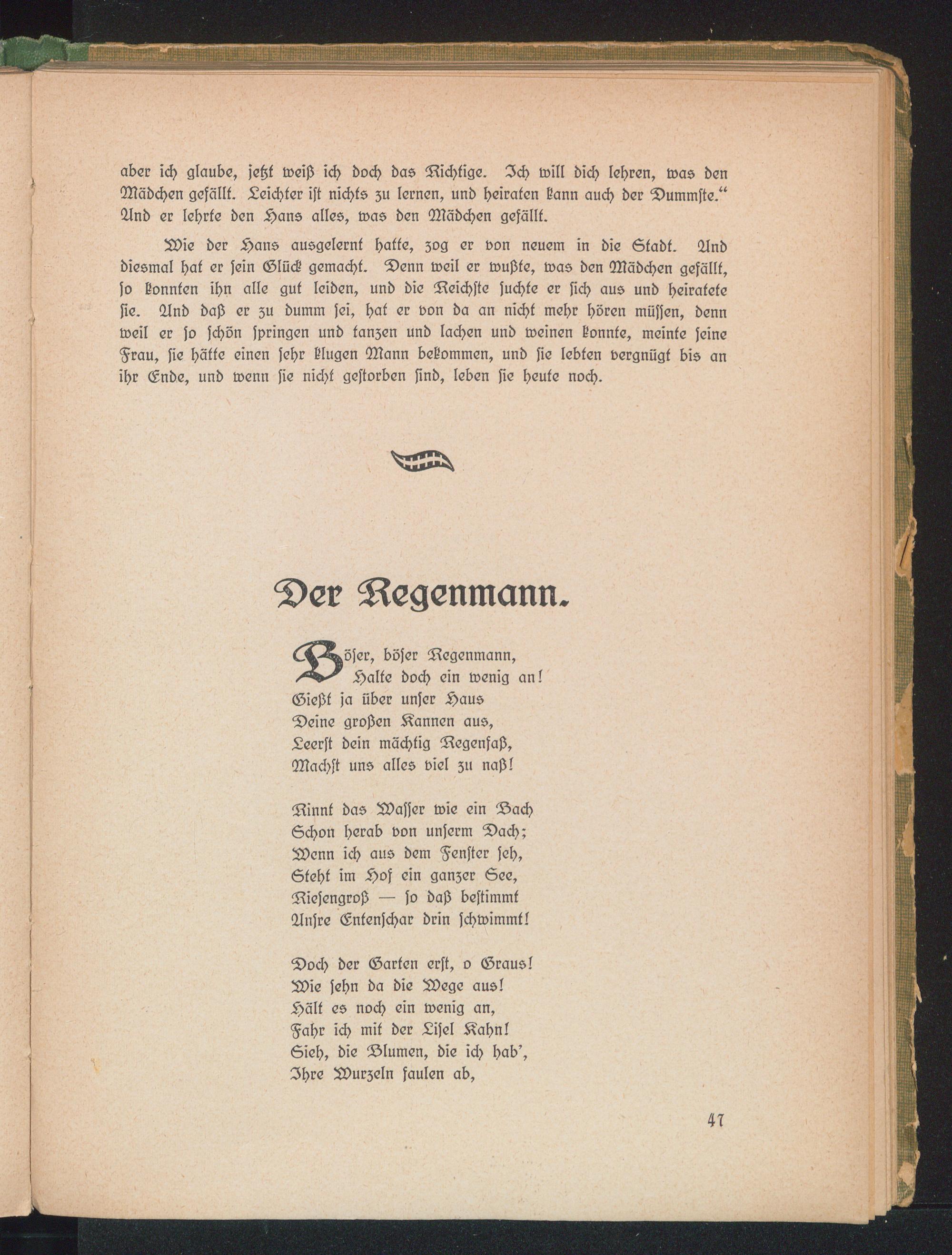 aber ich glaube, jetzt weiß ich doch das Richtige. Ich will dich lehren, was den Mädchen gefällt. Leichter ist nichts zu lernen, und heiraten kann auch der Dummste.“ Und er lehrte den Hans alles, was den Mädchen gefällt.

Wie der Hans ausgelernt hatte, zog er von neuem in die Stadt. Und diesmal hat er sein Glück gemacht. Denn weil er wußte, was den Mädchen gefällt, so konnten ihn alle gut leiden, und die Reichste suchte er sich aus und heiratete sie. Und daß er zu dumm sei, hat er von da an nicht mehr hören müssen, denn weil er so schön springen und tanzen und lachen und weinen konnte, meinte seine Frau, sie hätte einen sehr klugen Mann bekommen, und sie lebten vergnügt bis an ihr Ende, und wenn sie nicht gestorben sind, leben sie heute noch.

Der Regenmann.

Böser, böser Regenmann,
Halte doch ein wenig an!
Gießt ja über unser Haus
Deine großen Kannen aus,
Leerst dein mächtig Regenfaß,
Machst uns alles viel zu naß!

Rinnt das Wasser wie ein Bach
Schon herab von unserm Dach;
Wenn ich aus dem Fenster seh,
Steht im Hof ein ganzer See,
Riesengroß — so daß bestimmt
Unsre Entenschar drin schwimmt!

Doch der Garten erst, o Graus!
Wie sehn da die Wege aus!
Hält es noch ein wenig an,
Fahr ich mit der Lisel Kahn!
Sieh, die Blumen, die ich hab',
Ihre Wurzeln faulen ab,

47